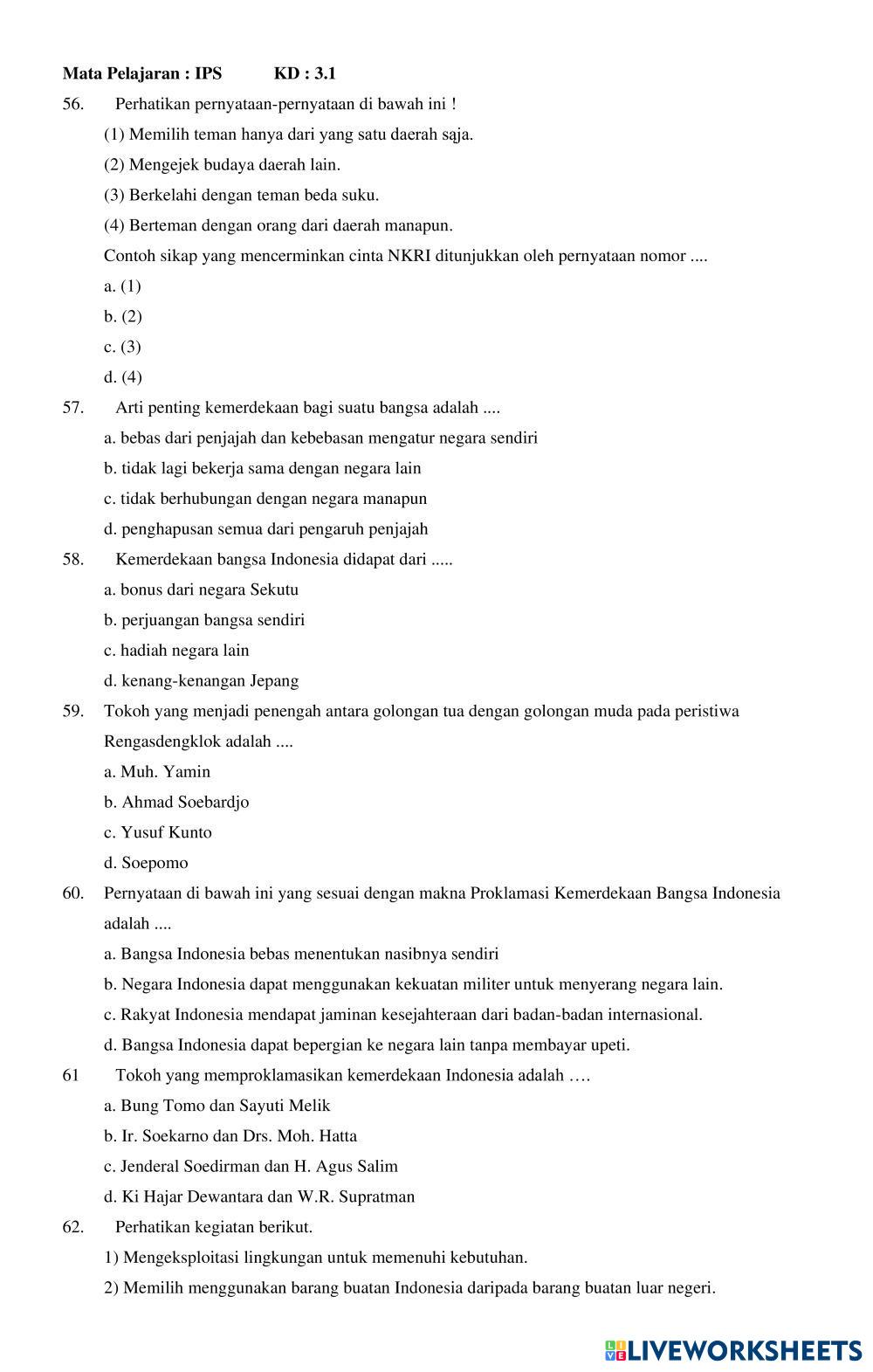 Mata Pelajaran : IPS KD : 3.1

56. Perhatikan pernyataan-pernyataan di bawah ini !

(1) Memilih teman hanya dari yang satu daerah saja.

(2) Mengejek budaya daerah lain.

(3) Berkelahi dengan teman beda suku.

(4) Berteman dengan orang dari daerah manapun.

Contoh sikap yang mencerminkan cinta NKRI ditunjukkan oleh pernyataan nomor ....

a. (1)

b. (2)

c. (3)

d. (4)

57. Arti penting kemerdekaan bagi suatu bangsa adalah ....

a. bebas dari penjajah dan kebebasan mengatur negara sendiri

b. tidak lagi bekerja sama dengan negara lain

c. tidak berhubungan dengan negara manapun

d. penghapusan semua dari pengaruh penjajah

58. Kemerdekaan bangsa Indonesia didapat dari .....

a. bonus dari negara Sekutu

b. perjuangan bangsa sendiri

c. hadiah negara lain

d. kenang-kenangan Jepang

59. Tokoh yang menjadi penengah antara golongan tua dengan golongan muda pada peristiwa Rengasdengklok adalah ....

a. Muh. Yamin

b. Ahmad Soebardjo

c. Yusuf Kunto

d. Soepomo

60. Pernyataan di bawah ini yang sesuai dengan makna Proklamasi Kemerdekaan Bangsa Indonesia adalah ....

a. Bangsa Indonesia bebas menentukan nasibnya sendiri

b. Negara Indonesia dapat menggunakan kekuatan militer untuk menyerang negara lain.

c. Rakyat Indonesia mendapat jaminan kesejahteraan dari badan-badan internasional.

d. Bangsa Indonesia dapat bepergian ke negara lain tanpa membayar upeti.

61 Tokoh yang memproklamasikan kemerdekaan Indonesia adalah ….

a. Bung Tomo dan Sayuti Melik

b. Ir. Soekarno dan Drs. Moh. Hatta

c. Jenderal Soedirman dan H. Agus Salim

d. Ki Hajar Dewantara dan W.R. Supratman

62. Perhatikan kegiatan berikut.

1) Mengeksploitasi lingkungan untuk memenuhi kebutuhan.

2) Memilih menggunakan barang buatan Indonesia daripada barang buatan luar negeri.

LIVEWORKSHEETS